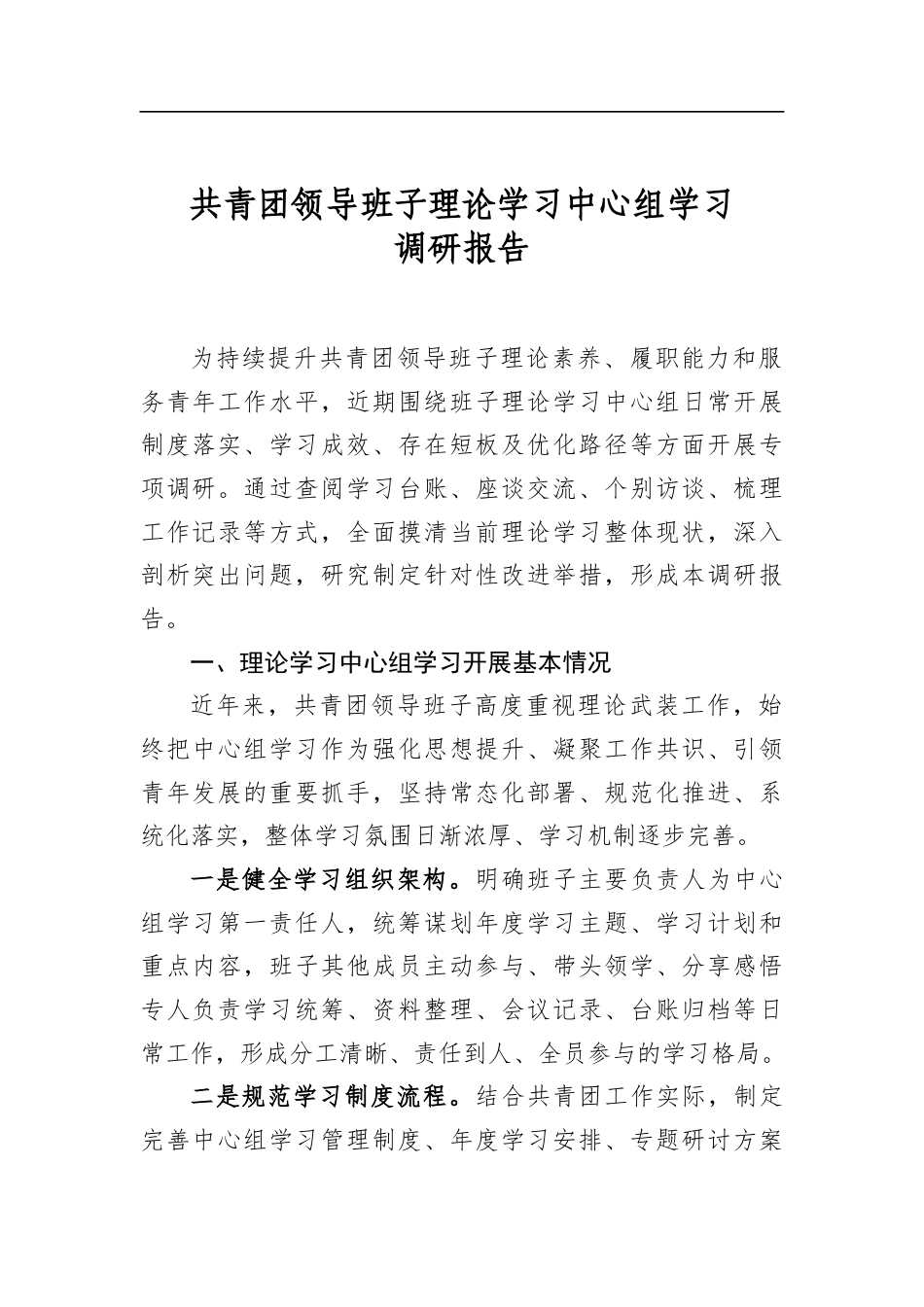 共青团领导班子理论学习中心组学习调研报告

为持续提升共青团领导班子理论素养、履职能力和服务青年工作水平，近期围绕班子理论学习中心组日常开展制度落实、学习成效、存在短板及优化路径等方面开展专项调研。通过查阅学习台账、座谈交流、个别访谈、梳理工作记录等方式，全面摸清当前理论学习整体现状，深入剖析突出问题，研究制定针对性改进举措，形成本调研报告。

一、理论学习中心组学习开展基本情况

近年来，共青团领导班子高度重视理论武装工作，始终把中心组学习作为强化思想提升、凝聚工作共识、引领青年发展的重要抓手，坚持常态化部署、规范化推进、系统化落实，整体学习氛围日渐浓厚、学习机制逐步完善。

一是健全学习组织架构。明确班子主要负责人为中心组学习第一责任人，统筹谋划年度学习主题、学习计划和重点内容，班子其他成员主动参与、带头领学、分享感悟专人负责学习统筹、资料整理、会议记录、台账归档等日常工作，形成分工清晰、责任到人、全员参与的学习格局。

二是规范学习制度流程。结合共青团工作实际，制定完善中心组学习管理制度、年度学习安排、专题研讨方案